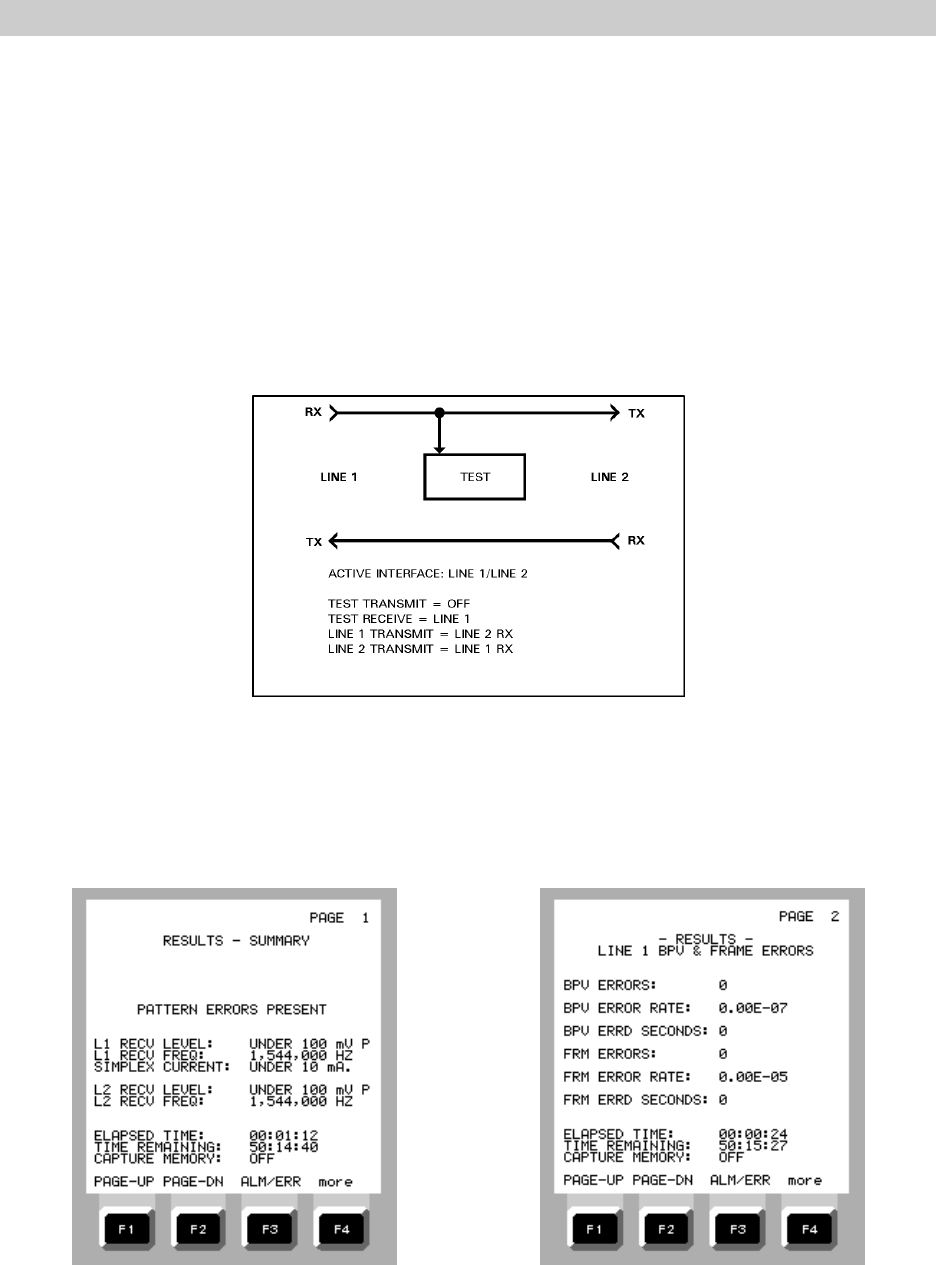 RX TX

LINE 1 TEST LINE 2

TX RX

ACTIVE INTERFACE: LINE 1/LINE 2

TEST TRANSMIT = OFF
TEST RECEIVE = LINE 1
LINE 1 TRANSMIT = LINE 2 RX
LINE 2 TRANSMIT = LINE 1 RX

PAGE 1
RESULTS - SUMMARY

PATTERN ERRORS PRESENT

L1 RECV LEVEL: UNDER 100 mV P
L1 RECV FREQ: 1,544,000 HZ
SIMPLEX CURRENT: UNDER 10 mA.

L2 RECV LEVEL: UNDER 100 mV P
L2 RECV FREQ: 1,544,000 HZ

ELAPSED TIME: 00:01:12
TIME REMAINING: 50:14:40
CAPTURE MEMORY: OFF

PAGE-UP PAGE-DN ALM/ERR more

F1 F2 F3 F4

PAGE 2
- RESULTS -
LINE 1 BPV & FRAME ERRORS

BPV ERRORS: 0
BPV ERROR RATE: 0.00E-07
BPV ERRD SECONDS: 0
FRM ERRORS: 0
FRM ERROR RATE: 0.00E-05
FRM ERRD SECONDS: 0

ELAPSED TIME: 00:00:24
TIME REMAINING: 50:15:27
CAPTURE MEMORY: OFF

PAGE-UP PAGE-DN ALM/ERR more

F1 F2 F3 F4